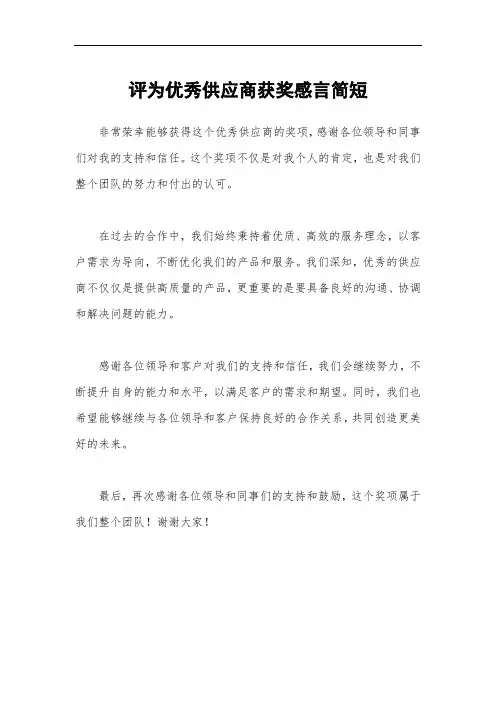 评为优秀供应商获奖感言简短

非常荣幸能够获得这个优秀供应商的奖项，感谢各位领导和同事们对我的支持和信任。这个奖项不仅是对我个人的肯定，也是对我们整个团队的努力和付出的认可。

在过去的合作中，我们始终秉持着优质、高效的服务理念，以客户需求为导向，不断优化我们的产品和服务。我们深知，优秀的供应商不仅仅是提供高质量的产品，更重要的是要具备良好的沟通、协调和解决问题的能力。

感谢各位领导和客户对我们的支持和信任，我们会继续努力，不断提升自身的能力和水平，以满足客户的需求和期望。同时，我们也希望能够继续与各位领导和客户保持良好的合作关系，共同创造更美好的未来。

最后，再次感谢各位领导和同事们的支持和鼓励，这个奖项属于我们整个团队！谢谢大家！